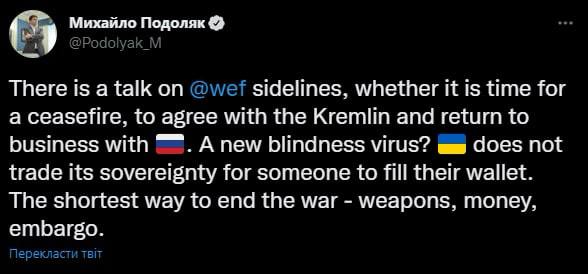 Михайло Подоляк
@Podolyak_M

There is a talk on @wef sidelines, whether it is time for a ceasefire, to agree with the Kremlin and return to business with 🇷🇺. A new blindness virus? 🇺🇦 does not trade its sovereignty for someone to fill their wallet. The shortest way to end the war - weapons, money, embargo.

Перекласти твіт